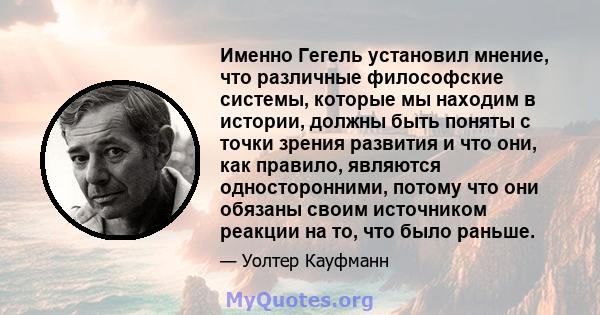 Именно Гегель установил мнение, что различные философские системы, которые мы находим в истории, должны быть поняты с точки зрения развития и что они, как правило, являются односторонними, потому что они обязаны своим источником реакции на то, что было раньше.

— Уолтер Кауфманн

MyQuotes.org